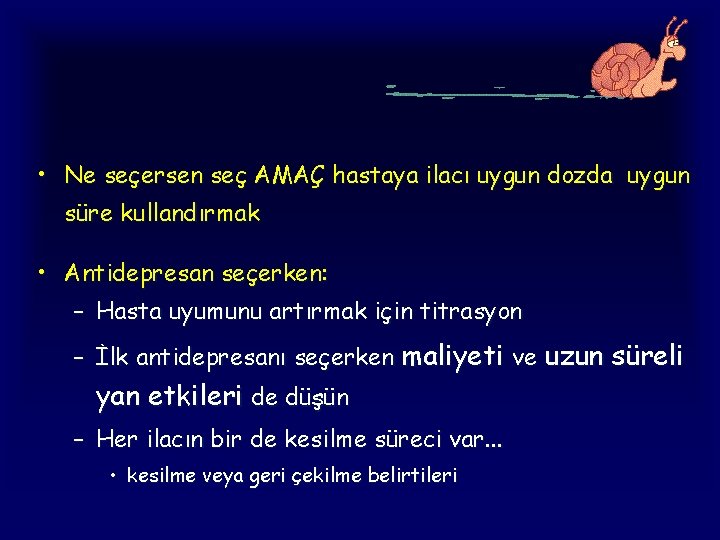 • Ne seçersen seç AMAÇ hastaya ilacı uygun dozda uygun süre kullandırmak

• Antidepresan seçerken:

– Hasta uyumunu artırmak için titrasyon

– İlk antidepresanı seçerken maliyeti ve uzun süreli yan etkileri de düşün

– Her ilacın bir de kesilme süreci var...

• kesilme veya geri çekilme belirtileri